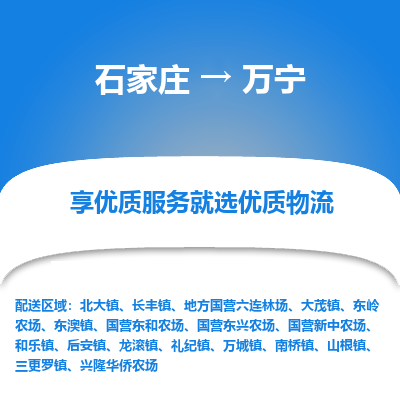 石家庄 → 万宁

享优质服务就选优质物流

配送区域：北大镇、长丰镇、地方国营六连林场、大茂镇、东岭农场、东澳镇、国营东和农场、国营东兴农场、国营新中农场、和乐镇、后安镇、龙滚镇、礼纪镇、万城镇、南桥镇、山根镇、三更罗镇、兴隆华侨农场